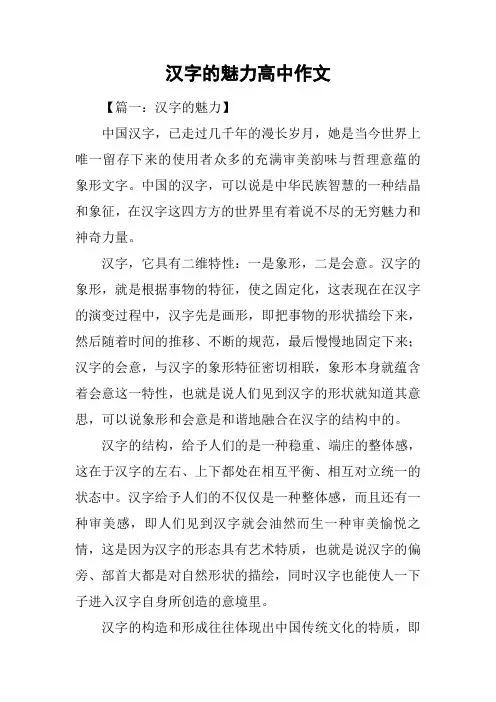 汉字的魅力高中作文

【篇一：汉字的魅力】

中国汉字，已走过几千年的漫长岁月，她是当今世界上唯一留存下来的使用者众多的充满审美韵味与哲理意蕴的象形文字。中国的汉字，可以说是中华民族智慧的一种结晶和象征，在汉字这四方方的世界里有着说不尽的无穷魅力和神奇力量。

汉字，它具有二维特性：一是象形，二是会意。汉字的象形，就是根据事物的特征，使之固定化，这表现在在汉字的演变过程中，汉字先是画形，即把事物的形状描绘下来，然后随着时间的推移、不断的规范，最后慢慢地固定下来；汉字的会意，与汉字的象形特征密切相联，象形本身就蕴含着会意这一特性，也就是说人们见到汉字的形状就知道其意思，可以说象形和会意是和谐地融合在汉字的结构中的。

汉字的结构，给予人们的是一种稳重、端庄的整体感，这在于汉字的左右、上下都处在相互平衡、相互对立统一的状态中。汉字给予人们的不仅仅是一种整体感，而且还有一种审美感，即人们见到汉字就会油然而生一种审美愉悦之情，这是因为汉字的形态具有艺术特质，也就是说汉字的偏旁、部首大都是对自然形状的描绘，同时汉字也能使人一下子进入汉字自身所创造的意境里。

汉字的构造和形成往往体现出中国传统文化的特质，即